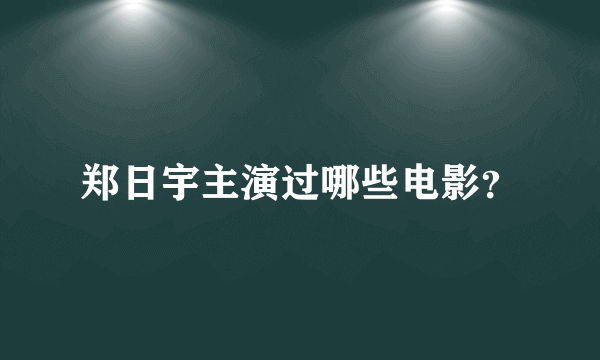 郑日宇主演过哪些电影?